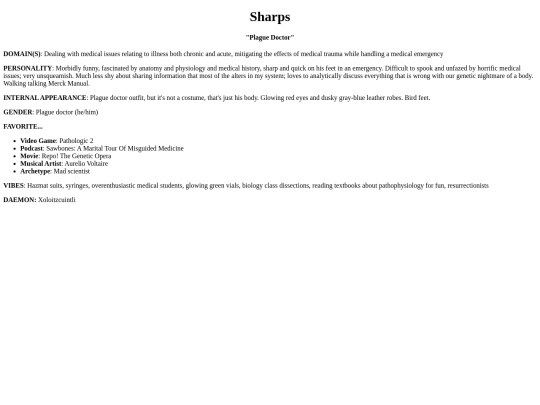 Sharps

"Plague Doctor"

DOMAIN(S): Dealing with medical issues relating to illness both chronic and acute, mitigating the effects of medical trauma while handling a medical emergency

PERSONALITY: Morbidly funny, fascinated by anatomy and physiology and medical history, sharp and quick on his feet in an emergency. Difficult to spook and unfazed by horrific medical issues; very unsqueamish. Much less shy about sharing information that most of the alters in my system; loves to analytically discuss everything that is wrong with our genetic nightmare of a body. Walking talking Merck Manual.

INTERNAL APPEARANCE: Plague doctor outfit, but it's not a costume, that's just his body. Glowing red eyes and dusky gray-blue leather robes. Bird feet.

GENDER: Plague doctor (he/him)

FAVORITE...

• Video Game: Pathologic 2
• Podcast: Sawbones: A Marital Tour Of Misguided Medicine
• Movie: Repo! The Genetic Opera
• Musical Artist: Aurelio Voltaire
• Archetype: Mad scientist

VIBES: Hazmat suits, syringes, overenthusiastic medical students, glowing green vials, biology class dissections, reading textbooks about pathophysiology for fun, resurrectionists

DAEMON: Xoloitzcuintli